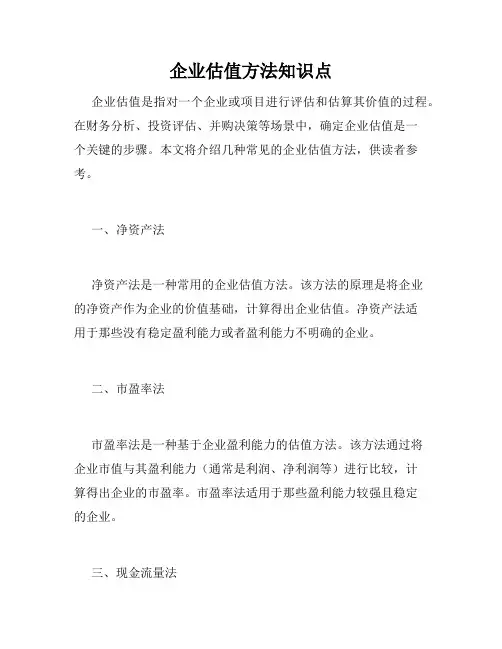 企业估值方法知识点

企业估值是指对一个企业或项目进行评估和估算其价值的过程。在财务分析、投资评估、并购决策等场景中，确定企业估值是一个关键的步骤。本文将介绍几种常见的企业估值方法，供读者参考。

一、净资产法

净资产法是一种常用的企业估值方法。该方法的原理是将企业的净资产作为企业的价值基础，计算得出企业估值。净资产法适用于那些没有稳定盈利能力或者盈利能力不明确的企业。

二、市盈率法

市盈率法是一种基于企业盈利能力的估值方法。该方法通过将企业市值与其盈利能力（通常是利润、净利润等）进行比较，计算得出企业的市盈率。市盈率法适用于那些盈利能力较强且稳定的企业。

三、现金流量法